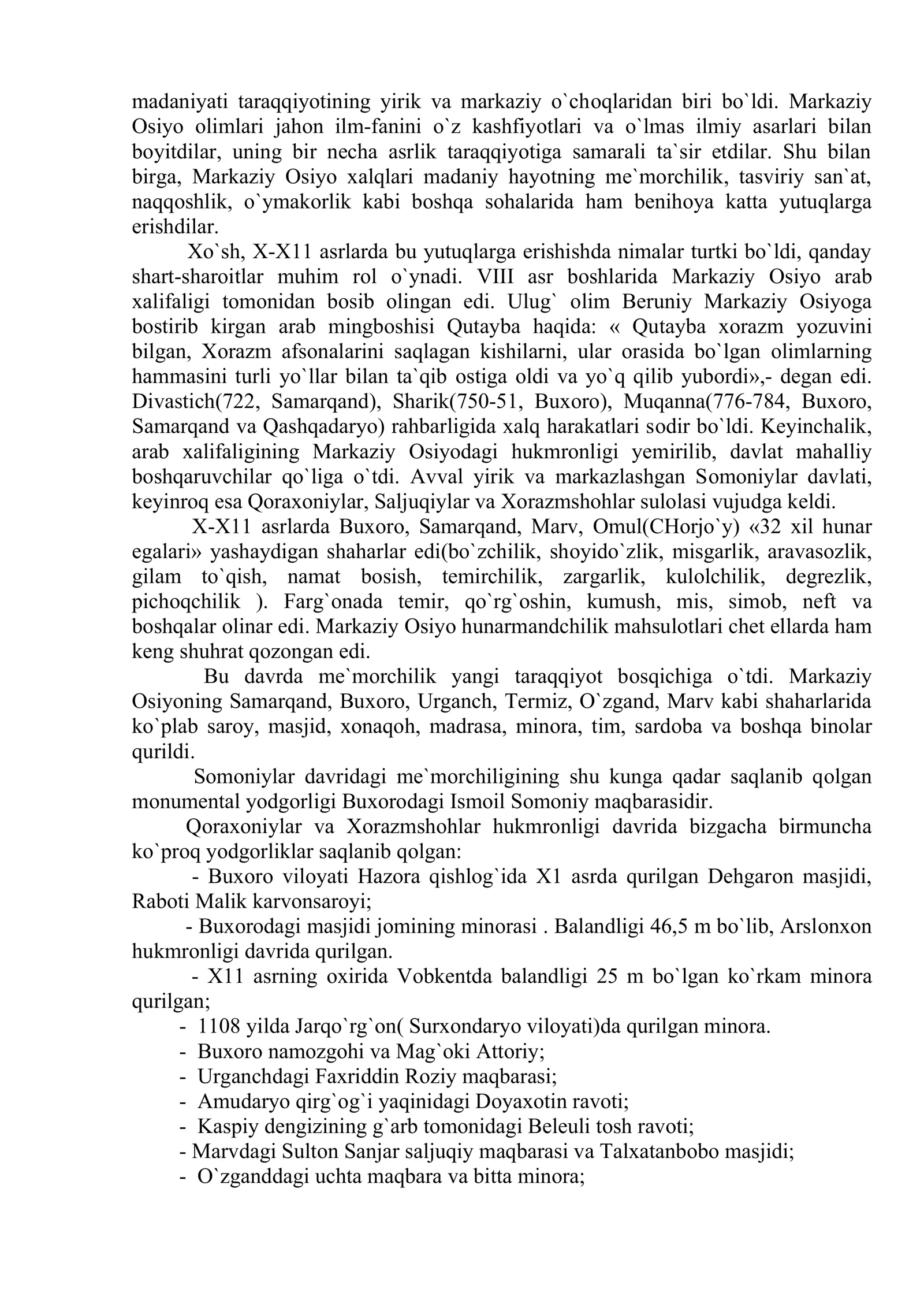 madaniyati taraqqiyotining yirik va markaziy o`choqlaridan biri bo`ldi. Markaziy Osiyo olimlari jahon ilm-fanini o`z kashfiyotlari va o`lmas ilmiy asarlari bilan boyitdilar, uning bir necha asrlik taraqqiyotiga samarali ta`sir etdilar. Shu bilan birga, Markaziy Osiyo xalqlari madaniy hayotning me`morchilik, tasviriy san`at, naqqoshlik, o`ymakorlik kabi boshqa sohalarida ham benihoya katta yutuqlarga erishdilar.

Xo`sh, X-X11 asrlarda bu yutuqlarga erishishda nimalar turtki bo`ldi, qanday shart-sharoitlar muhim rol o`ynadi. VIII asr boshlarida Markaziy Osiyo arab xalifaligi tomonidan bosib olingan edi. Ulug` olim Beruniy Markaziy Osiyoga bostirib kirgan arab mingboshisi Qutayba haqida: « Qutayba xorazm yozuvini bilgan, Xorazm afsonalarini saqlagan kishilarni, ular orasida bo`lgan olimlarning hammasini turli yo`llar bilan ta`qib ostiga oldi va yo`q qilib yubordi»,- degan edi. Divastich(722, Samarqand), Sharik(750-51, Buxoro), Muqanna(776-784, Buxoro, Samarqand va Qashqadaryo) rahbarligida xalq harakatlari sodir bo`ldi. Keyinchalik, arab xalifaligining Markaziy Osiyodagi hukmronligi yemirilib, davlat mahalliy boshqaruvchilar qo`liga o`tdi. Avval yirik va markazlashgan Somoniylar davlati, keyinroq esa Qoraxoniylar, Saljuqiylar va Xorazmshohlar sulolasi vujudga keldi.

X-X11 asrlarda Buxoro, Samarqand, Marv, Omul(CHorjo`y) «32 xil hunar egalari» yashaydigan shaharlar edi(bo`zchilik, shoyido`zlik, misgarlik, aravasozlik, gilam to`qish, namat bosish, temirchilik, zargarlik, kulolchilik, degrezlik, pichoqchilik ). Farg`onada temir, qo`rg`oshin, kumush, mis, simob, neft va boshqalar olinar edi. Markaziy Osiyo hunarmandchilik mahsulotlari chet ellarda ham keng shuhrat qozongan edi.

Bu davrda me`morchilik yangi taraqqiyot bosqichiga o`tdi. Markaziy Osiyoning Samarqand, Buxoro, Urganch, Termiz, O`zgand, Marv kabi shaharlarida ko`plab saroy, masjid, xonaqoh, madrasa, minora, tim, sardoba va boshqa binolar qurildi.

Somoniylar davridagi me`morchiligining shu kunga qadar saqlanib qolgan monumental yodgorligi Buxorodagi Ismoil Somoniy maqbarasidir.

Qoraxoniylar va Xorazmshohlar hukmronligi davrida bizgacha birmuncha ko`proq yodgorliklar saqlanib qolgan:

- Buxoro viloyati Hazora qishlog`ida X1 asrda qurilgan Dehgaron masjidi, Raboti Malik karvonsaroyi;

- Buxorodagi masjidi jomining minorasi . Balandligi 46,5 m bo`lib, Arslonxon hukmronligi davrida qurilgan.

- X11 asrning oxirida Vobkentda balandligi 25 m bo`lgan ko`rkam minora qurilgan;
- 1108 yilda Jarqo`rg`on( Surxondaryo viloyati)da qurilgan minora.
- Buxoro namozgohi va Mag`oki Attoriy;
- Urganchdagi Faxriddin Roziy maqbarasi;
- Amudaryo qirg`og`i yaqinidagi Doyaxotin ravoti;
- Kaspiy dengizining g`arb tomonidagi Beleuli tosh ravoti;
- Marvdagi Sulton Sanjar saljuqiy maqbarasi va Talxatanbobo masjidi;
- O`zganddagi uchta maqbara va bitta minora;